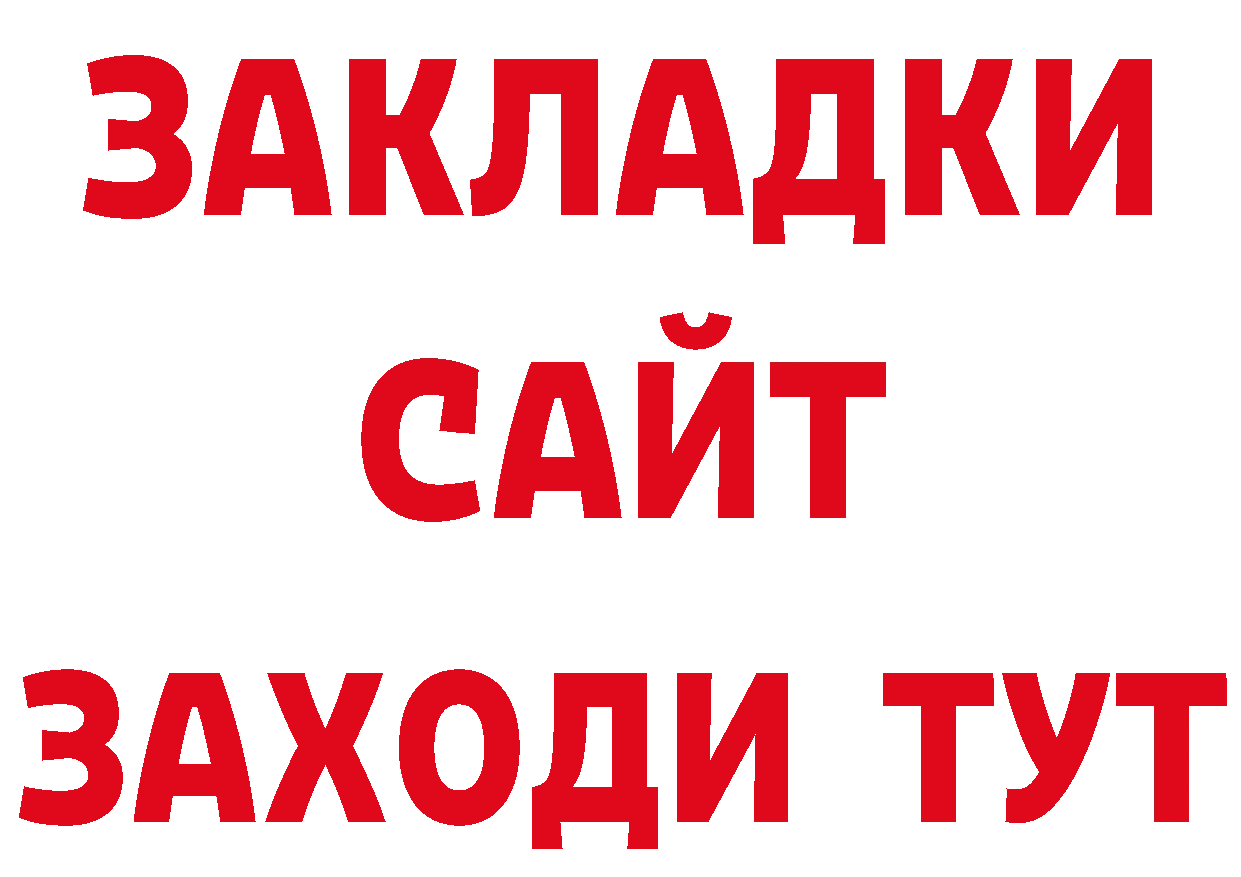 ЗАКЛАДКИ
САЙТ
ЗАХОДИ ТУТ